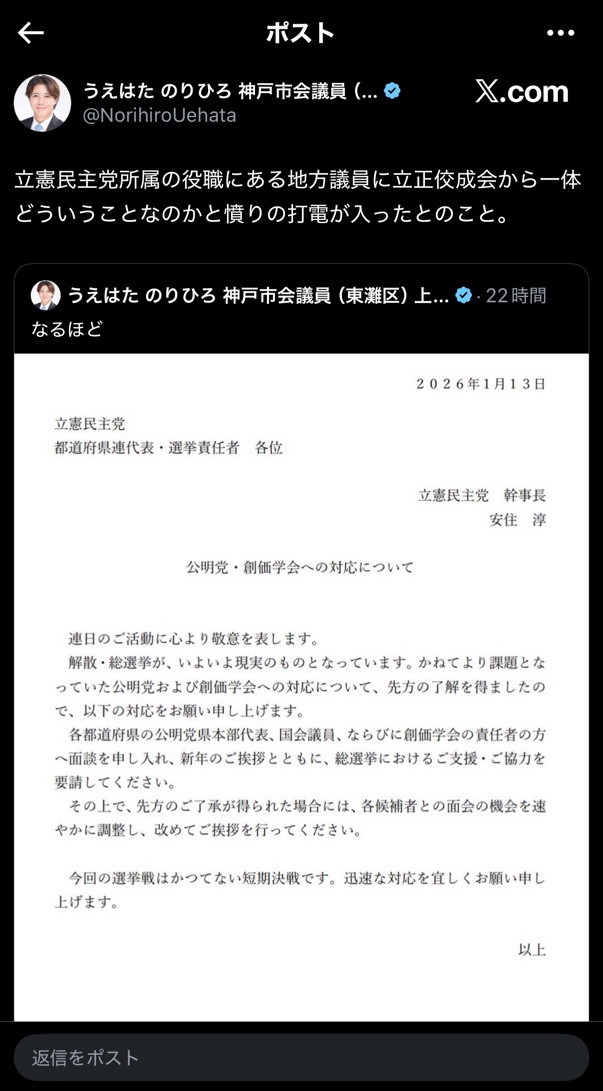 ポスト

うえはた のりひろ 神戸市会議員（...
@NorihiroUehata

𝕏.com

立憲民主党所属の役職にある地方議員に立正佼成会から一体どういうことなのかと憤りの打電が入ったとのこと。

うえはた のりひろ 神戸市会議員（東灘区）上... · 22時間

なるほど

２０２６年１月１３日

立憲民主党
都道府県連代表・選挙責任者　各位

立憲民主党　幹事長
安住　淳

公明党・創価学会への対応について

連日のご活動に心より敬意を表します。
解散・総選挙が、いよいよ現実のものとなっています。かねてより課題となっていた公明党および創価学会への対応について、先方の了解を得ましたので、以下の対応をお願い申し上げます。
各都道府県の公明党県本部代表、国会議員、ならびに創価学会の責任者の方へ面談を申し入れ、新年のご挨拶とともに、総選挙におけるご支援・ご協力を要請してください。
その上で、先方のご了承が得られた場合には、各候補者との面会の機会を速やかに調整し、改めてご挨拶を行ってください。

今回の選挙戦はかつてない短期決戦です。迅速な対応を宜しくお願い申し上げます。

以上

返信をポスト